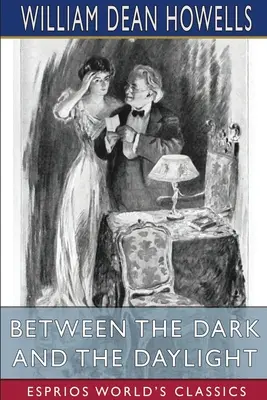 WILLIAM DEAN HOWELLS

BETWEEN THE DARK AND THE DAYLIGHT

ESPRIOS WORLD'S CLASSICS